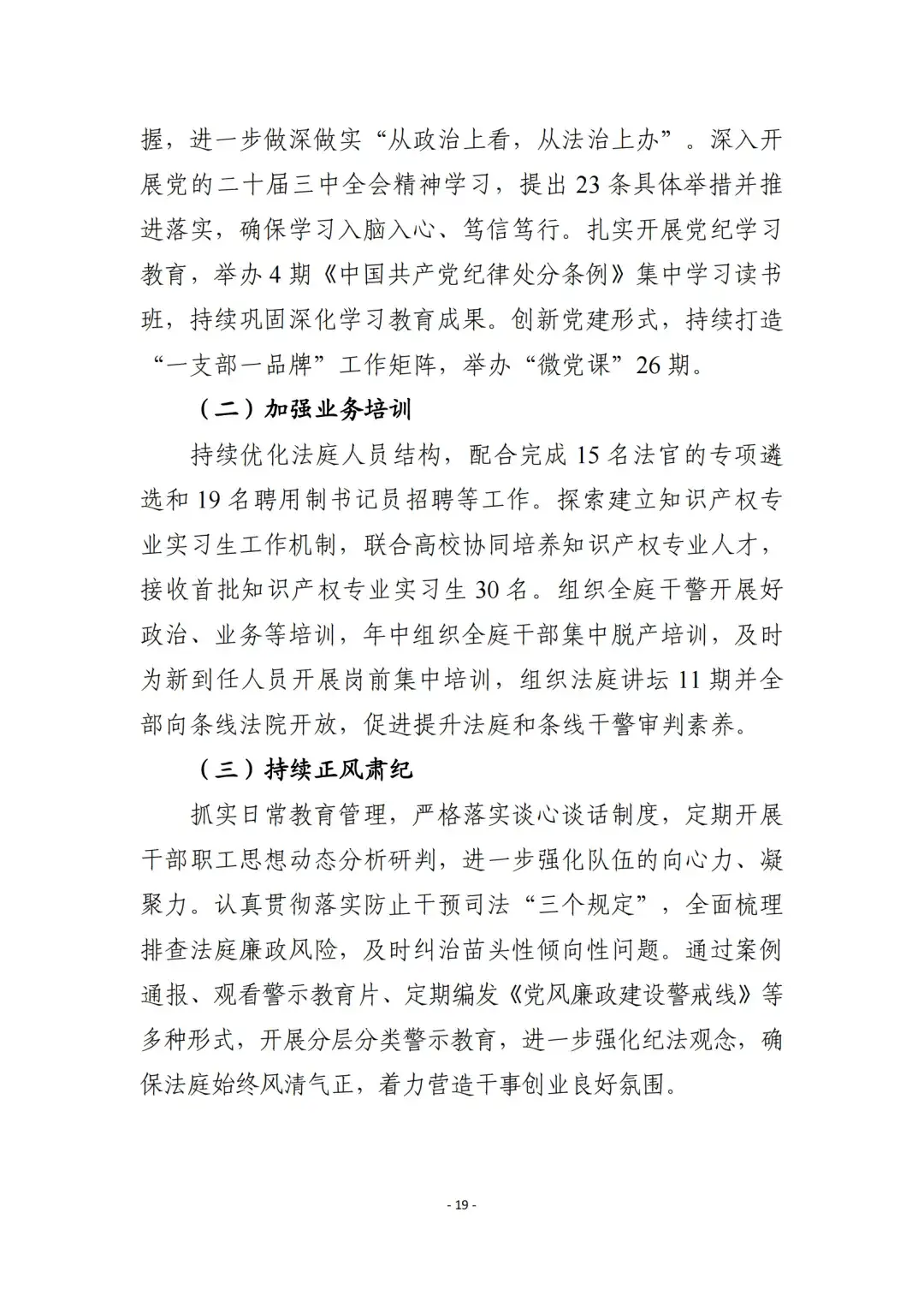 握，进一步做深做实“从政治上看，从法治上办”。深入开展党的二十届三中全会精神学习，提出23条具体举措并推进落实，确保学习入脑入心、笃信笃行。扎实开展党纪学习教育，举办4期《中国共产党纪律处分条例》集中学习读书班，持续巩固深化学习教育成果。创新党建形式，持续打造“一支部一品牌”工作矩阵，举办“微党课”26期。

（二）加强业务培训

持续优化法庭人员结构，配合完成15名法官的专项遴选和19名聘用制书记员招聘等工作。探索建立知识产权专业实习生工作机制，联合高校协同培养知识产权专业人才，接收首批知识产权专业实习生30名。组织全庭干警开展好政治、业务等培训，年中组织全庭干部集中脱产培训，及时为新到任人员开展岗前集中培训，组织法庭讲坛11期并全部向条线法院开放，促进提升法庭和条线干警审判素养。

（三）持续正风肃纪

抓实日常教育管理，严格落实谈心谈话制度，定期开展干部职工思想动态分析研判，进一步强化队伍的向心力、凝聚力。认真贯彻落实防止干预司法“三个规定”，全面梳理排查法庭廉政风险，及时纠治苗头性倾向性问题。通过案例通报、观看警示教育片、定期编发《党风廉政建设警戒线》等多种形式，开展分层分类警示教育，进一步强化纪法观念，确保法庭始终风清气正，着力营造干事创业良好氛围。

- 19 -